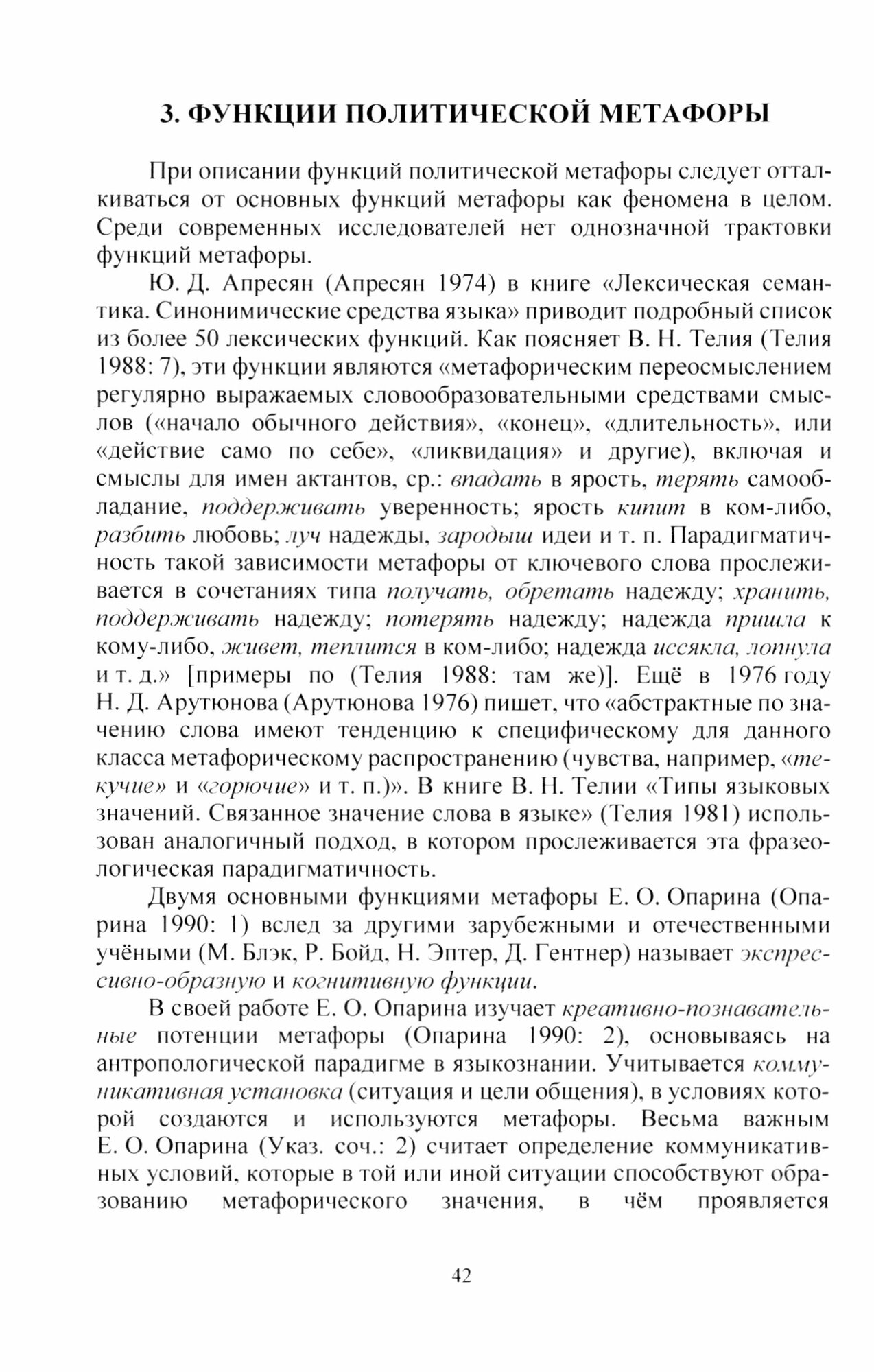 3. ФУНКЦИИ ПОЛИТИЧЕСКОЙ МЕТАФОРЫ

При описании функций политической метафоры следует отталкиваться от основных функций метафоры как феномена в целом. Среди современных исследователей нет однозначной трактовки функций метафоры.

Ю. Д. Апресян (Апресян 1974) в книге «Лексическая семантика. Синонимические средства языка» приводит подробный список из более 50 лексических функций. Как поясняет В. Н. Телия (Телия 1988: 7), эти функции являются «метафорическим переосмыслением регулярно выражаемых словообразовательными средствами смыслов («начало обычного действия», «конец», «длительность», или «действие само по себе», «ликвидация» и другие), включая и смыслы для имен актантов, ср.: впадать в ярость, терять самообладание, поддерживать уверенность; ярость кипит в ком-либо, разбить любовь; луч надежды, зародыш идеи и т. п. Парадигматичность такой зависимости метафоры от ключевого слова прослеживается в сочетаниях типа получать, обретать надежду; хранить, поддерживать надежду; потерять надежду; надежда пришла к кому-либо, живет, теплится в ком-либо; надежда иссякла, лопнула и т. д.» [примеры по (Телия 1988: там же)]. Ещё в 1976 году Н. Д. Арутюнова (Арутюнова 1976) пишет, что «абстрактные по значению слова имеют тенденцию к специфическому для данного класса метафорическому распространению (чувства, например, «текучие» и «горючие» и т. п.)». В книге В. Н. Телии «Типы языковых значений. Связанное значение слова в языке» (Телия 1981) использован аналогичный подход, в котором прослеживается эта фразеологическая парадигматичность.

Двумя основными функциями метафоры Е. О. Опарина (Опарина 1990: 1) вслед за другими зарубежными и отечественными учёными (М. Блэк, Р. Бойд, Н. Эптер, Д. Гентнер) называет экспрессивно-образную и когнитивную функции.

В своей работе Е. О. Опарина изучает креативно-познавательные потенции метафоры (Опарина 1990: 2), основываясь на антропологической парадигме в языкознании. Учитывается коммуникативная установка (ситуация и цели общения), в условиях которой создаются и используются метафоры. Весьма важным Е. О. Опарина (Указ. соч.: 2) считает определение коммуникативных условий, которые в той или иной ситуации способствуют образованию метафорического значения, в чём проявляется

42